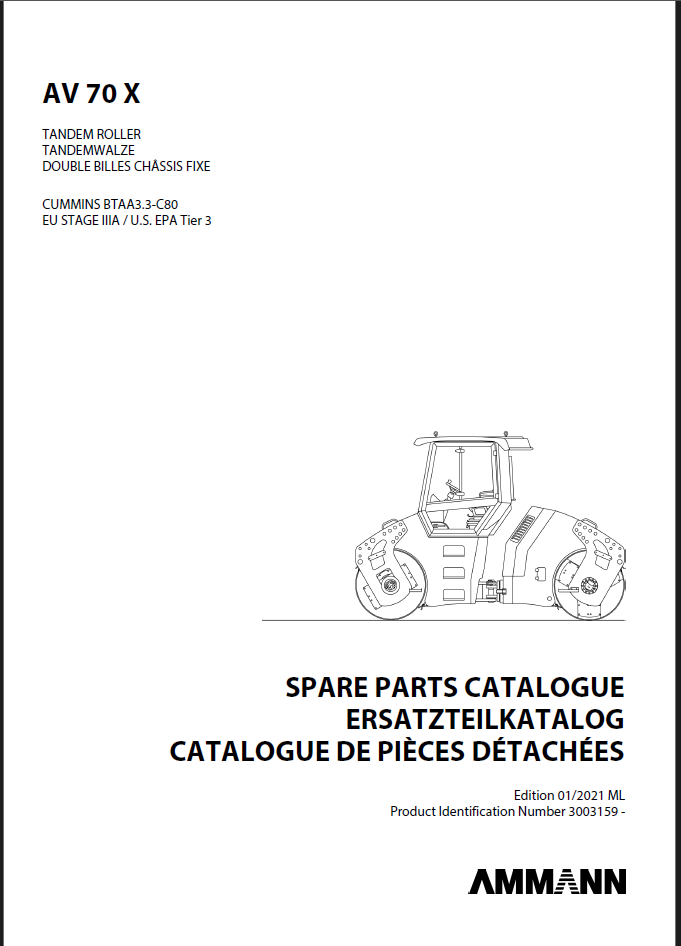 AV 70 X

TANDEM ROLLER
TANDEMWALZE
DOUBLE BILLES CHÂSSIS FIXE

CUMMINS BTAA3.3-C80
EU STAGE IIIA / U.S. EPA Tier 3

SPARE PARTS CATALOGUE
ERSATZTEILKATALOG
CATALOGUE DE PIÈCES DÉTACHÉES

Edition 01/2021 ML
Product Identification Number 3003159 -

AMMANN